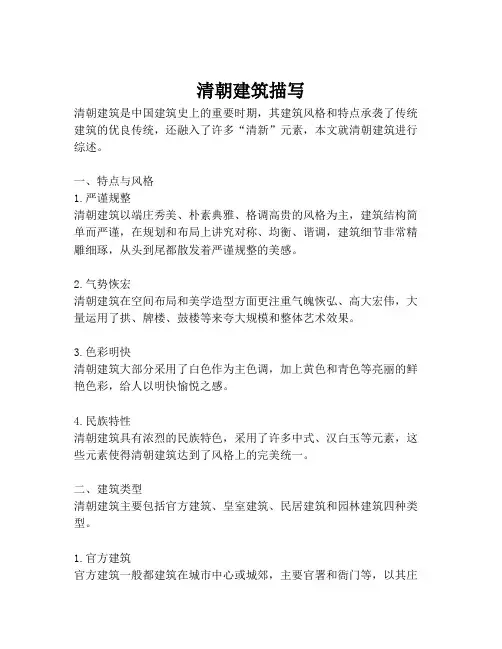 清朝建筑描写

清朝建筑是中国建筑史上的重要时期，其建筑风格和特点承袭了传统建筑的优良传统，还融入了许多“清新”元素，本文就清朝建筑进行综述。

一、特点与风格

1. 严谨规整

清朝建筑以端庄秀美、朴素典雅、格调高贵的风格为主，建筑结构简单而严谨，在规划和布局上讲究对称、均衡、谐调，建筑细节非常精雕细琢，从头到尾都散发着严谨规整的美感。

2. 气势恢宏

清朝建筑在空间布局和美学造型方面更注重气魄恢弘、高大宏伟，大量运用了拱、牌楼、鼓楼等来夸大规模和整体艺术效果。

3. 色彩明快

清朝建筑大部分采用了白色作为主色调，加上黄色和青色等亮丽的鲜艳色彩，给人以明快愉悦之感。

4. 民族特性

清朝建筑具有浓烈的民族特色，采用了许多中式、汉白玉等元素，这些元素使得清朝建筑达到了风格上的完美统一。

二、建筑类型

清朝建筑主要包括官方建筑、皇室建筑、民居建筑和园林建筑四种类型。

1. 官方建筑

官方建筑一般都建筑在城市中心或城郊，主要官署和衙门等，以其庄